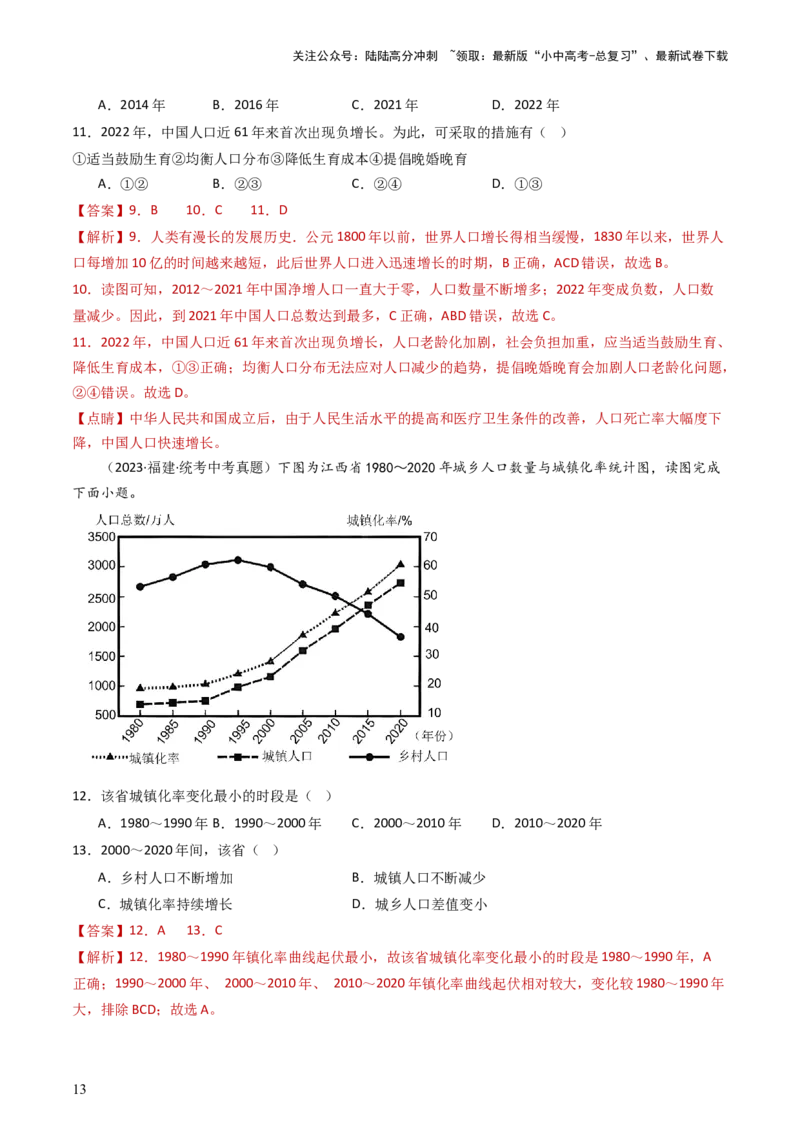 关注公众号：陆陆高分冲刺 ~领取：最新版“小中高考-总复习”、最新试卷下载

A．2014年 B．2016年 C．2021年 D．2022年

11．2022年，中国人口近61年来首次出现负增长。为此，可采取的措施有（ ）

①适当鼓励生育②均衡人口分布③降低生育成本④提倡晚婚晚育

A．①② B．②③ C．②④ D．①③

【答案】9．B 10．C 11．D

【解析】9．人类有漫长的发展历史．公元1800年以前，世界人口增长得相当缓慢，1830年以来，世界人口每增加10亿的时间越来越短，此后世界人口进入迅速增长的时期，B正确，ACD错误，故选B。

10．读图可知，2012～2021年中国净增人口一直大于零，人口数量不断增多；2022年变成负数，人口数量减少。因此，到2021年中国人口总数达到最多，C正确，ABD错误，故选C。

11．2022年，中国人口近61年来首次出现负增长，人口老龄化加剧，社会负担加重，应当适当鼓励生育、降低生育成本，①③正确；均衡人口分布无法应对人口减少的趋势，提倡晚婚晚育会加剧人口老龄化问题，②④错误。故选D。

【点睛】中华人民共和国成立后，由于人民生活水平的提高和医疗卫生条件的改善，人口死亡率大幅度下降，中国人口快速增长。

（2023·福建·统考中考真题）下图为江西省1980～2020年城乡人口数量与城镇化率统计图，读图完成下面小题。

人口总数/万人
城镇化率/%
3500
3000
2500
2000
1500
1000
500
70
60
50
40
30
20
10
1980
1985
1990
1995
2000
2005
2010
2015
2020
（年份）
城镇化率
城镇人口
乡村人口

12．该省城镇化率变化最小的时段是（ ）

A．1980～1990年 B．1990～2000年 C．2000～2010年 D．2010～2020年

13．2000～2020年间，该省（ ）

A．乡村人口不断增加 B．城镇人口不断减少

C．城镇化率持续增长 D．城乡人口差值变小

【答案】12．A 13．C

【解析】12．1980～1990年镇化率曲线起伏最小，故该省城镇化率变化最小的时段是1980～1990年，A正确；1990～2000年、 2000～2010年、 2010～2020年镇化率曲线起伏相对较大，变化较1980～1990年大，排除BCD；故选A。

13